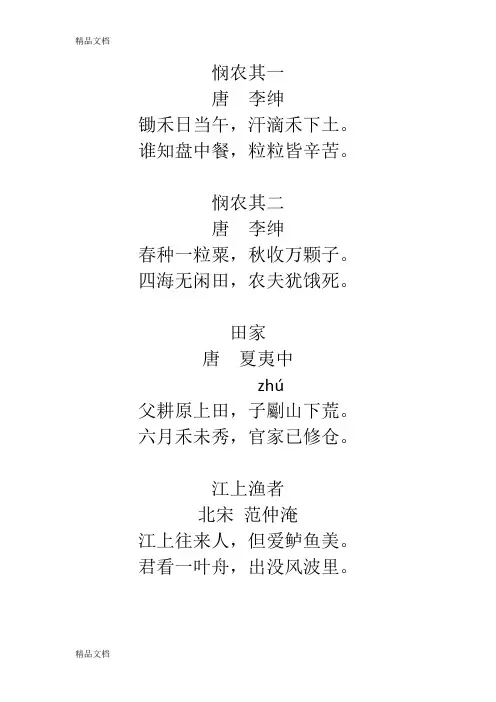 精品文档

悯农其一
唐　李绅
锄禾日当午，汗滴禾下土。
谁知盘中餐，粒粒皆辛苦。

悯农其二
唐　李绅
春种一粒粟，秋收万颗子。
四海无闲田，农夫犹饿死。

田家
唐　夏夷中
zhú
父耕原上田，子劚山下荒。
六月禾未秀，官家已修仓。

江上渔者
北宋　范仲淹
江上往来人，但爱鲈鱼美。
君看一叶舟，出没风波里。

精品文档